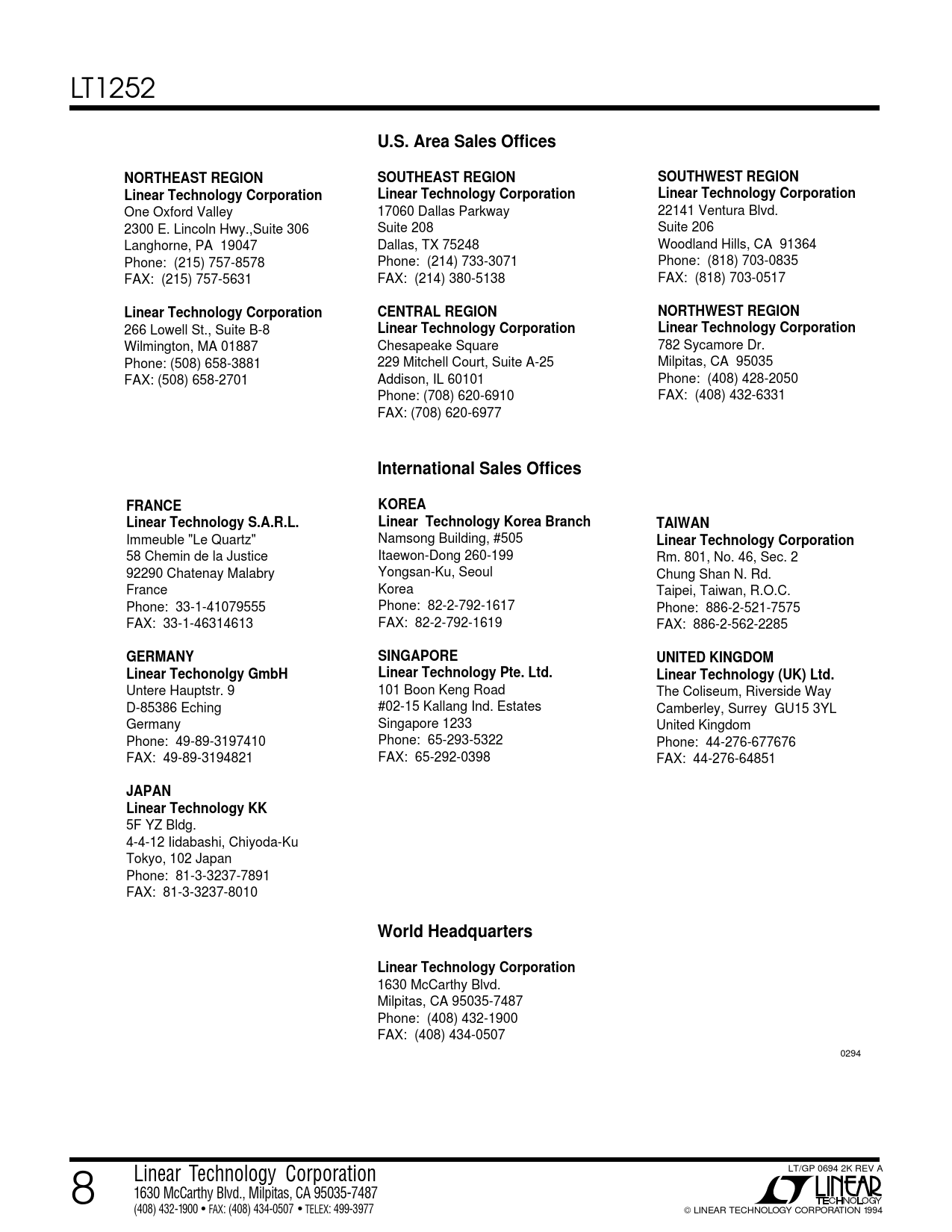 LT1252

U.S. Area Sales Offices

NORTHEAST REGION
Linear Technology Corporation
One Oxford Valley
2300 E. Lincoln Hwy.,Suite 306
Langhorne, PA 19047
Phone: (215) 757-8578
FAX: (215) 757-5631

Linear Technology Corporation
266 Lowell St., Suite B-8
Wilmington, MA 01887
Phone: (508) 658-3881
FAX: (508) 658-2701

SOUTHEAST REGION
Linear Technology Corporation
17060 Dallas Parkway
Suite 208
Dallas, TX 75248
Phone: (214) 733-3071
FAX: (214) 380-5138

CENTRAL REGION
Linear Technology Corporation
Chesapeake Square
229 Mitchell Court, Suite A-25
Addison, IL 60101
Phone: (708) 620-6910
FAX: (708) 620-6977

SOUTHWEST REGION
Linear Technology Corporation
22141 Ventura Blvd.
Suite 206
Woodland Hills, CA 91364
Phone: (818) 703-0835
FAX: (818) 703-0517

NORTHWEST REGION
Linear Technology Corporation
782 Sycamore Dr.
Milpitas, CA 95035
Phone: (408) 428-2050
FAX: (408) 432-6331

International Sales Offices

FRANCE
Linear Technology S.A.R.L.
Immeuble "Le Quartz"
58 Chemin de la Justice
92290 Chatenay Malabry
France
Phone: 33-1-41079555
FAX: 33-1-46314613

GERMANY
Linear Techonolgy GmbH
Untere Hauptstr. 9
D-85386 Eching
Germany
Phone: 49-89-3197410
FAX: 49-89-3194821

JAPAN
Linear Technology KK
5F YZ Bldg.
4-4-12 Iidabashi, Chiyoda-Ku
Tokyo, 102 Japan
Phone: 81-3-3237-7891
FAX: 81-3-3237-8010

KOREA
Linear Technology Korea Branch
Namsong Building, #505
Itaewon-Dong 260-199
Yongsan-Ku, Seoul
Korea
Phone: 82-2-792-1617
FAX: 82-2-792-1619

SINGAPORE
Linear Technology Pte. Ltd.
101 Boon Keng Road
#02-15 Kallang Ind. Estates
Singapore 1233
Phone: 65-293-5322
FAX: 65-292-0398

TAIWAN
Linear Technology Corporation
Rm. 801, No. 46, Sec. 2
Chung Shan N. Rd.
Taipei, Taiwan, R.O.C.
Phone: 886-2-521-7575
FAX: 886-2-562-2285

UNITED KINGDOM
Linear Technology (UK) Ltd.
The Coliseum, Riverside Way
Camberley, Surrey GU15 3YL
United Kingdom
Phone: 44-276-677676
FAX: 44-276-64851

World Headquarters

Linear Technology Corporation
1630 McCarthy Blvd.
Milpitas, CA 95035-7487
Phone: (408) 432-1900
FAX: (408) 434-0507

0294

8
Linear Technology Corporation
1630 McCarthy Blvd., Milpitas, CA 95035-7487
(408) 432-1900 • FAX: (408) 434-0507 • TELEX: 499-3977

LT/GP 0694 2K REV A
LINEAR TECHNOLOGY
© LINEAR TECHNOLOGY CORPORATION 1994